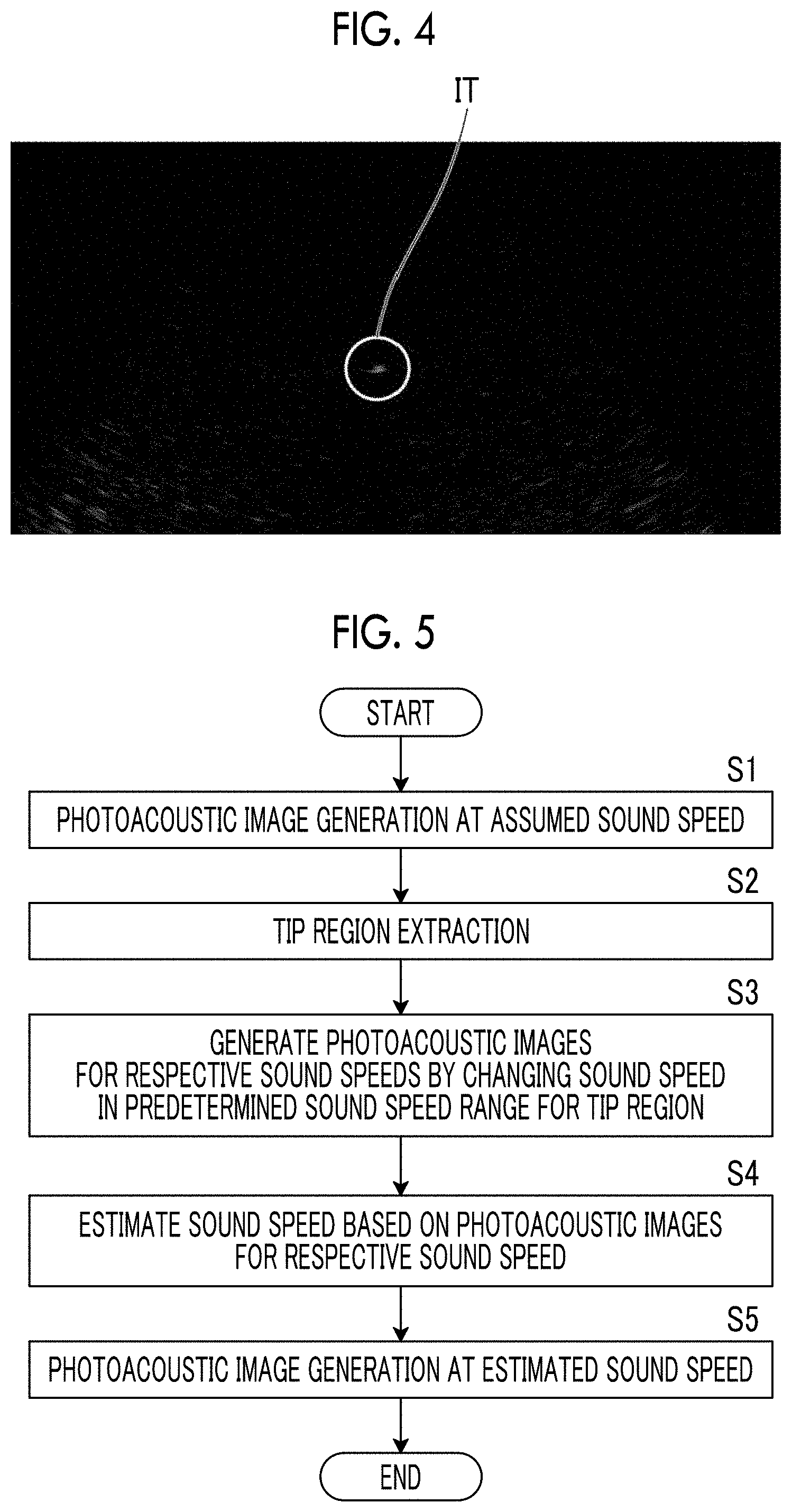 FIG. 4

IT

FIG. 5

START

S1

PHOTOACOUSTIC IMAGE GENERATION AT ASSUMED SOUND SPEED

S2

TIP REGION EXTRACTION

S3

GENERATE PHOTOACOUSTIC IMAGES FOR RESPECTIVE SOUND SPEEDS BY CHANGING SOUND SPEED IN PREDETERMINED SOUND SPEED RANGE FOR TIP REGION

S4

ESTIMATE SOUND SPEED BASED ON PHOTOACOUSTIC IMAGES FOR RESPECTIVE SOUND SPEED

S5

PHOTOACOUSTIC IMAGE GENERATION AT ESTIMATED SOUND SPEED

END